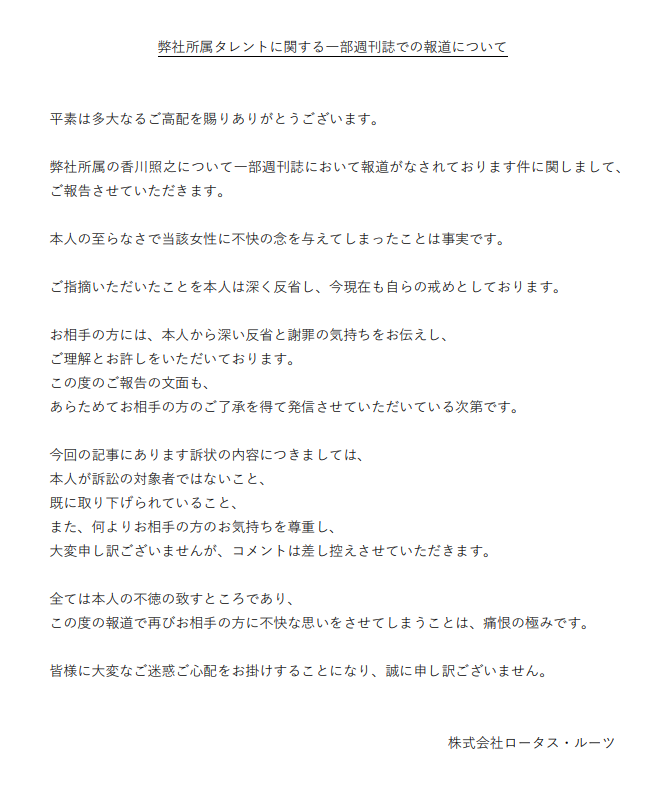 弊社所属タレントに関する一部週刊誌での報道について

平素は多大なるご高配を賜りありがとうございます。

弊社所属の香川照之について一部週刊誌において報道がなされております件に関しまして、ご報告させていただきます。

本人の至らなさで当該女性に不快の念を与えてしまったことは事実です。

ご指摘いただいたことを本人は深く反省し、今現在も自らの戒めとしております。

お相手の方には、本人から深い反省と謝罪の気持ちをお伝えし、
ご理解とお許しをいただいております。
この度のご報告の文面も、
あらためてお相手の方のご了承を得て発信させていただいている次第です。

今回の記事にあります訴状の内容につきましては、
本人が訴訟の対象者ではないこと、
既に取り下げられていること、
また、何よりお相手の方のお気持ちを尊重し、
大変申し訳ございませんが、コメントは差し控えさせていただきます。

全ては本人の不徳の致すところであり、
この度の報道で再びお相手の方に不快な思いをさせてしまうことは、痛恨の極みです。

皆様に大変なご迷惑ご心配をお掛けすることになり、誠に申し訳ございません。

株式会社ロータス・ルーツ